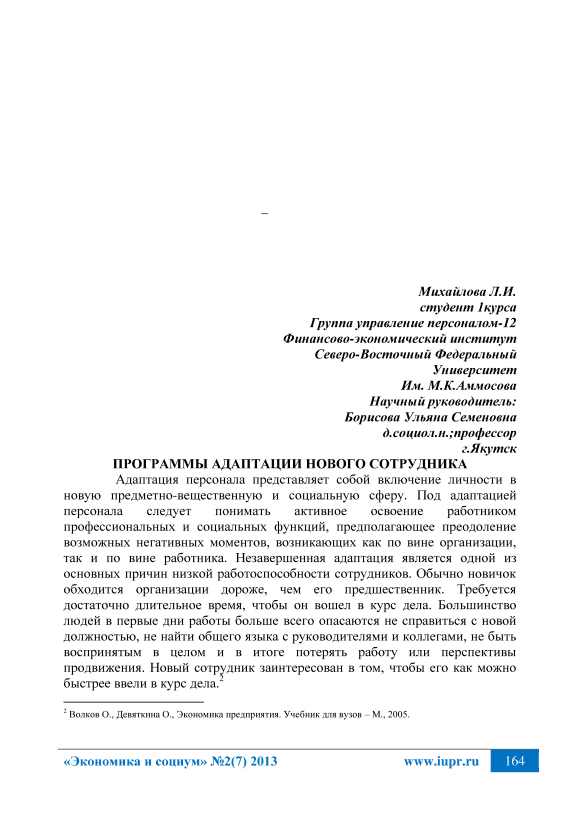 –

Михайлова Л.И.
студент 1курса
Группа управление персоналом-12
Финансово-экономический институт
Северо-Восточный Федеральный
Университет
Им. М.К.Аммосова
Научный руководитель:
Борисова Ульяна Семеновна
д.социол.н.;профессор
г.Якутск

ПРОГРАММЫ АДАПТАЦИИ НОВОГО СОТРУДНИКА

Адаптация персонала представляет собой включение личности в новую предметно-вещественную и социальную сферу. Под адаптацией персонала следует понимать активное освоение работником профессиональных и социальных функций, предполагающее преодоление возможных негативных моментов, возникающих как по вине организации, так и по вине работника. Незавершенная адаптация является одной из основных причин низкой работоспособности сотрудников. Обычно новичок обходится организации дороже, чем его предшественник. Требуется достаточно длительное время, чтобы он вошел в курс дела. Большинство людей в первые дни работы больше всего опасаются не справиться с новой должностью, не найти общего языка с руководителями и коллегами, не быть воспринятым в целом и в итоге потерять работу или перспективы продвижения. Новый сотрудник заинтересован в том, чтобы его как можно быстрее ввели в курс дела.$^2$

$^2$ Волков О., Девяткина О., Экономика предприятия. Учебник для вузов – М., 2005.

«Экономика и социум» №2(7) 2013 www.iupr.ru 164